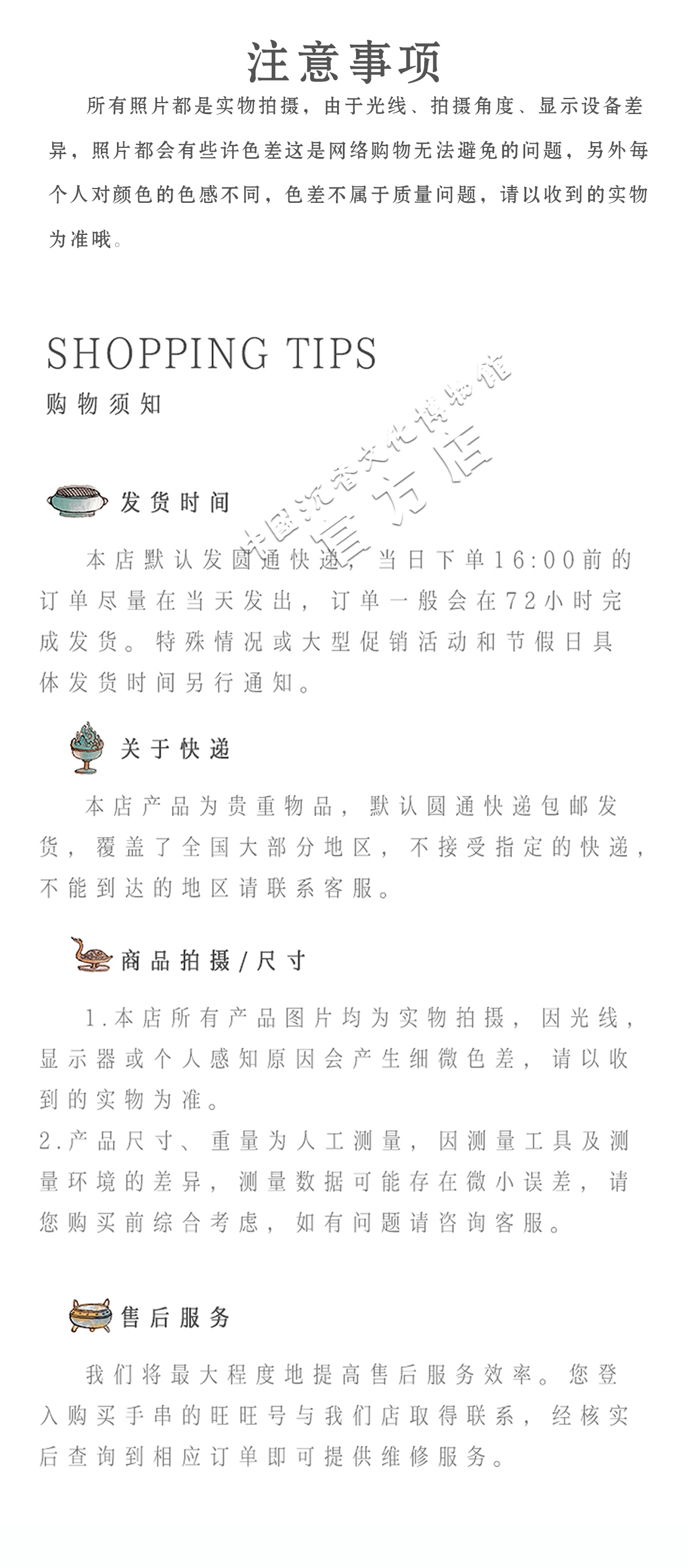 注意事项

所有照片都是实物拍摄，由于光线、拍摄角度、显示设备差异，照片都会有些许色差这是网络购物无法避免的问题，另外每个人对颜色的色感不同，色差不属于质量问题，请以收到的实物为准哦。

SHOPPING TIPS
购物须知

中国沉香文化博物馆
官方店

发货时间

本店默认发圆通快递，当日下单16:00前的订单尽量在当天发出，订单一般会在72小时完成发货。特殊情况或大型促销活动和节假日具体发货时间另行通知。

关于快递

本店产品为贵重物品，默认圆通快递包邮发货，覆盖了全国大部分地区，不接受指定的快递，不能到达的地区请联系客服。

商品拍摄/尺寸

1.本店所有产品图片均为实物拍摄，因光线，显示器或个人感知原因会产生细微色差，请以收到的实物为准。
2.产品尺寸、重量为人工测量，因测量工具及测量环境的差异，测量数据可能存在微小误差，请您购买前综合考虑，如有问题请咨询客服。

售后服务

我们将最大程度地提高售后服务效率。您登入购买手串的旺旺号与我们店取得联系，经核实后查询到相应订单即可提供维修服务。